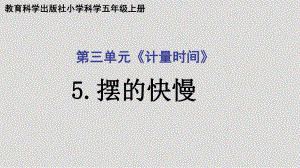 教育科学出版社小学科学五年级上册

第三单元《计量时间》

5. 摆的快慢